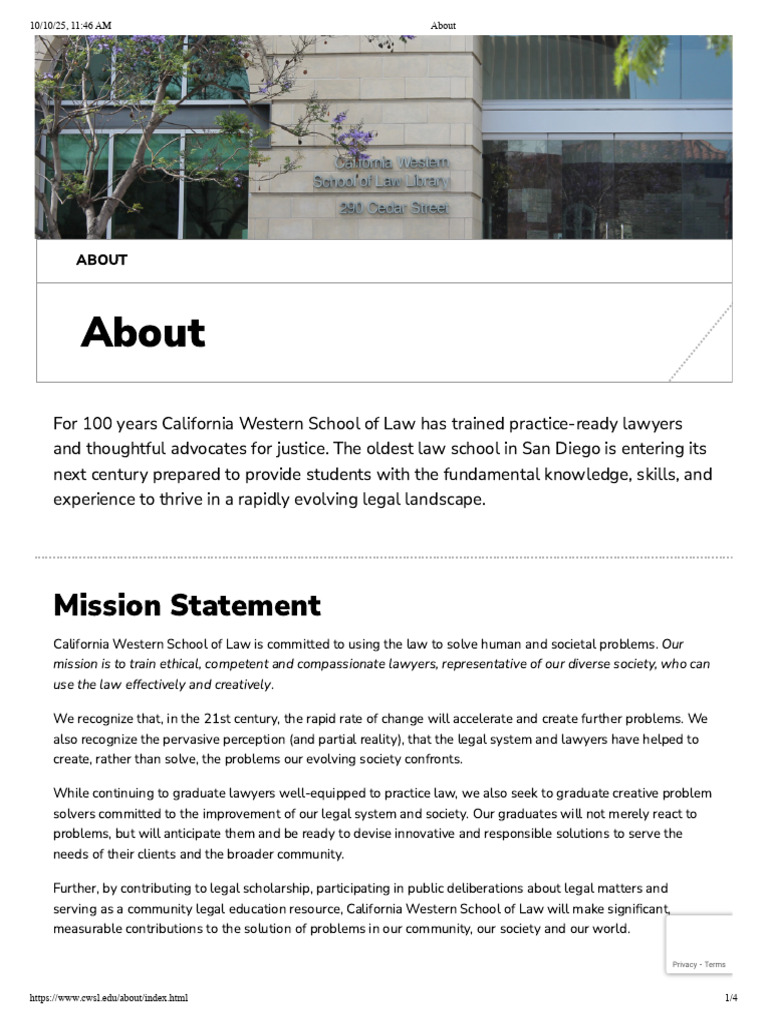 10/10/25, 11:46 AM About

California Western School of Law Library
290 Cedar Street

ABOUT

About

For 100 years California Western School of Law has trained practice-ready lawyers and thoughtful advocates for justice. The oldest law school in San Diego is entering its next century prepared to provide students with the fundamental knowledge, skills, and experience to thrive in a rapidly evolving legal landscape.

Mission Statement

California Western School of Law is committed to using the law to solve human and societal problems. Our mission is to train ethical, competent and compassionate lawyers, representative of our diverse society, who can use the law effectively and creatively.

We recognize that, in the 21st century, the rapid rate of change will accelerate and create further problems. We also recognize the pervasive perception (and partial reality), that the legal system and lawyers have helped to create, rather than solve, the problems our evolving society confronts.

While continuing to graduate lawyers well-equipped to practice law, we also seek to graduate creative problem solvers committed to the improvement of our legal system and society. Our graduates will not merely react to problems, but will anticipate them and be ready to devise innovative and responsible solutions to serve the needs of their clients and the broader community.

Further, by contributing to legal scholarship, participating in public deliberations about legal matters and serving as a community legal education resource, California Western School of Law will make significant, measurable contributions to the solution of problems in our community, our society and our world.

Privacy - Terms

https://www.cwsl.edu/about/index.html 1/4